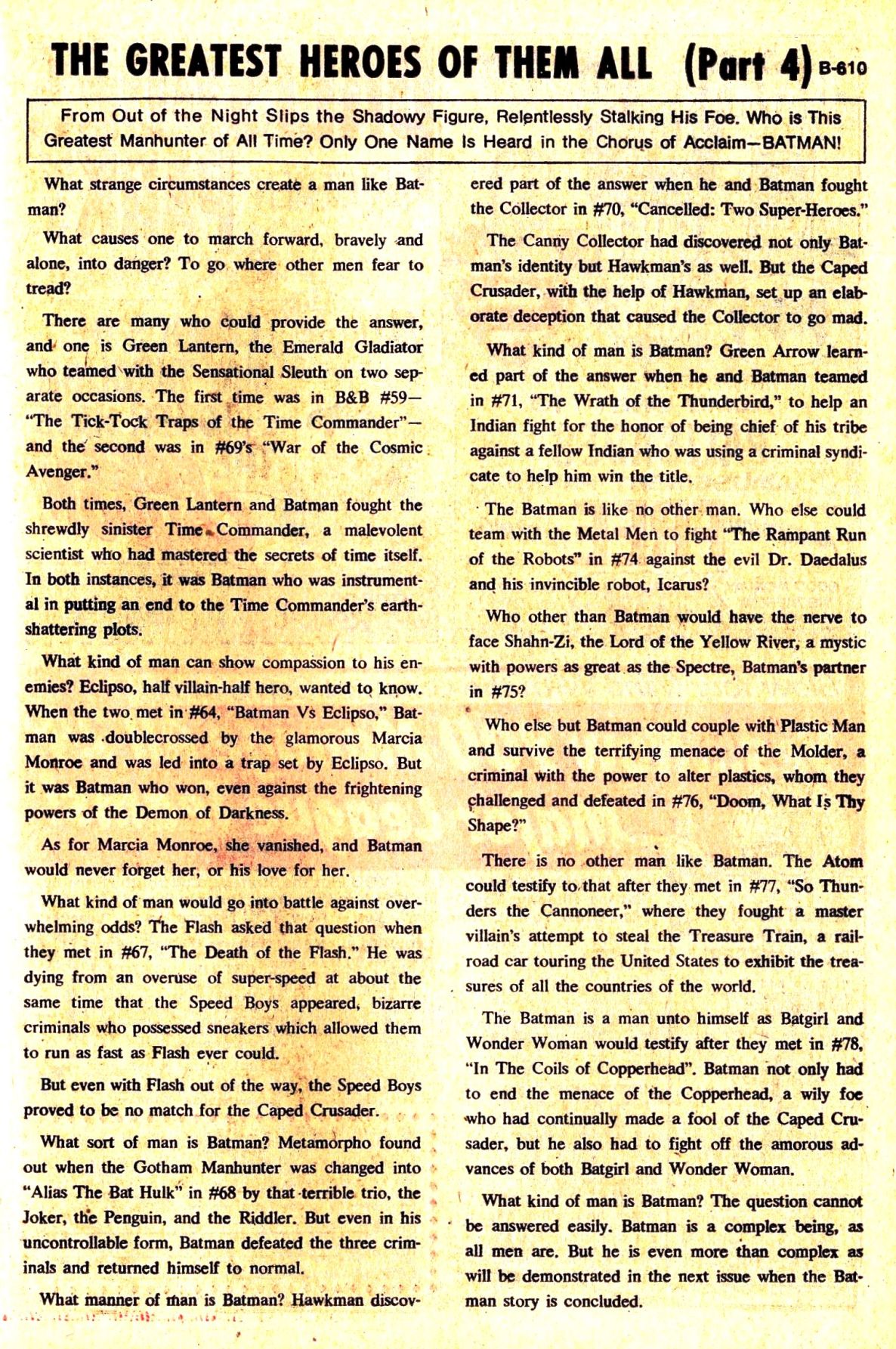 THE GREATEST HEROES OF THEM ALL (Part 4) B-610

From Out of the Night Slips the Shadowy Figure, Relentlessly Stalking His Foe. Who is This Greatest Manhunter of All Time? Only One Name Is Heard in the Chorus of Acclaim—BATMAN!

What strange circumstances create a man like Batman?

What causes one to march forward, bravely and alone, into danger? To go where other men fear to tread?

There are many who could provide the answer, and one is Green Lantern, the Emerald Gladiator who teamed with the Sensational Sleuth on two separate occasions. The first time was in B&B #59—"The Tick-Tock Traps of the Time Commander"—and the second was in #69's "War of the Cosmic Avenger."

Both times, Green Lantern and Batman fought the shrewdly sinister Time Commander, a malevolent scientist who had mastered the secrets of time itself. In both instances, it was Batman who was instrumental in putting an end to the Time Commander's earth-shattering plots.

What kind of man can show compassion to his enemies? Eclipso, half villain-half hero, wanted to know. When the two met in #64, "Batman Vs Eclipso," Batman was doublecrossed by the glamorous Marcia Monroe and was led into a trap set by Eclipso. But it was Batman who won, even against the frightening powers of the Demon of Darkness.

As for Marcia Monroe, she vanished, and Batman would never forget her, or his love for her.

What kind of man would go into battle against overwhelming odds? The Flash asked that question when they met in #67, "The Death of the Flash." He was dying from an overuse of super-speed at about the same time that the Speed Boys appeared, bizarre criminals who possessed sneakers which allowed them to run as fast as Flash ever could.

But even with Flash out of the way, the Speed Boys proved to be no match for the Caped Crusader.

What sort of man is Batman? Metamorpho found out when the Gotham Manhunter was changed into "Alias The Bat Hulk" in #68 by that terrible trio, the Joker, the Penguin, and the Riddler. But even in his uncontrollable form, Batman defeated the three criminals and returned himself to normal.

What manner of man is Batman? Hawkman discovered part of the answer when he and Batman fought the Collector in #70, "Cancelled: Two Super-Heroes."

The Canny Collector had discovered not only Batman's identity but Hawkman's as well. But the Caped Crusader, with the help of Hawkman, set up an elaborate deception that caused the Collector to go mad.

What kind of man is Batman? Green Arrow learned part of the answer when he and Batman teamed in #71, "The Wrath of the Thunderbird," to help an Indian fight for the honor of being chief of his tribe against a fellow Indian who was using a criminal syndicate to help him win the title.

The Batman is like no other man. Who else could team with the Metal Men to fight "The Rampant Run of the Robots" in #74 against the evil Dr. Daedalus and his invincible robot, Icarus?

Who other than Batman would have the nerve to face Shahn-Zi, the Lord of the Yellow River, a mystic with powers as great as the Spectre, Batman's partner in #75?

Who else but Batman could couple with Plastic Man and survive the terrifying menace of the Molder, a criminal with the power to alter plastics, whom they challenged and defeated in #76, "Doom, What Is Thy Shape?"

There is no other man like Batman. The Atom could testify to that after they met in #77, "So Thunders the Cannoneer," where they fought a master villain's attempt to steal the Treasure Train, a railroad car touring the United States to exhibit the treasures of all the countries of the world.

The Batman is a man unto himself as Batgirl and Wonder Woman would testify after they met in #78, "In The Coils of Copperhead". Batman not only had to end the menace of the Copperhead, a wily foe who had continually made a fool of the Caped Crusader, but he also had to fight off the amorous advances of both Batgirl and Wonder Woman.

What kind of man is Batman? The question cannot be answered easily. Batman is a complex being, as all men are. But he is even more than complex as will be demonstrated in the next issue when the Batman story is concluded.